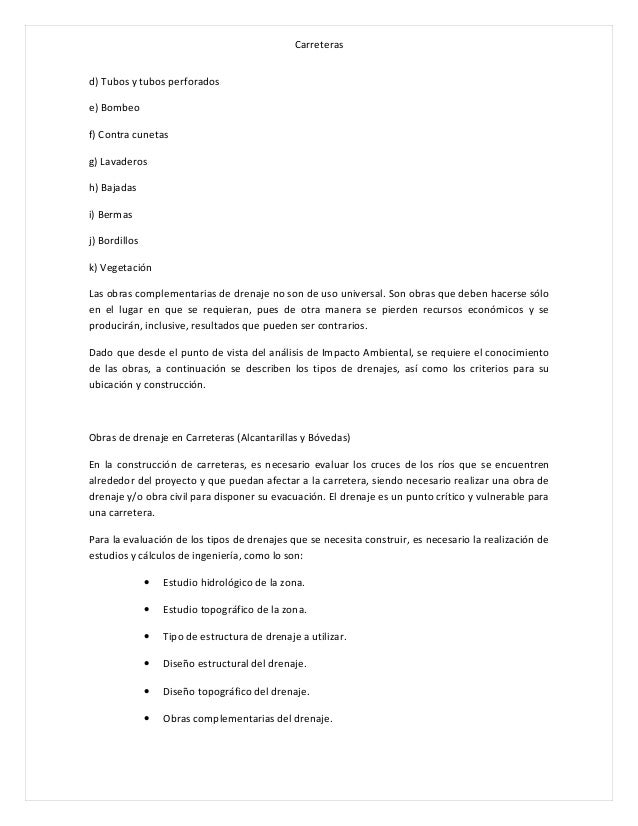 Carreteras

d) Tubos y tubos perforados

e) Bombeo

f) Contra cunetas

g) Lavaderos

h) Bajadas

i) Bermas

j) Bordillos

k) Vegetación

Las obras complementarias de drenaje no son de uso universal. Son obras que deben hacerse sólo en el lugar en que se requieran, pues de otra manera se pierden recursos económicos y se producirán, inclusive, resultados que pueden ser contrarios.

Dado que desde el punto de vista del análisis de Impacto Ambiental, se requiere el conocimiento de las obras, a continuación se describen los tipos de drenajes, así como los criterios para su ubicación y construcción.

Obras de drenaje en Carreteras (Alcantarillas y Bóvedas)

En la construcción de carreteras, es necesario evaluar los cruces de los ríos que se encuentren alrededor del proyecto y que puedan afectar a la carretera, siendo necesario realizar una obra de drenaje y/o obra civil para disponer su evacuación. El drenaje es un punto crítico y vulnerable para una carretera.

Para la evaluación de los tipos de drenajes que se necesita construir, es necesario la realización de estudios y cálculos de ingeniería, como lo son:

• Estudio hidrológico de la zona.

• Estudio topográfico de la zona.

• Tipo de estructura de drenaje a utilizar.

• Diseño estructural del drenaje.

• Diseño topográfico del drenaje.

• Obras complementarias del drenaje.